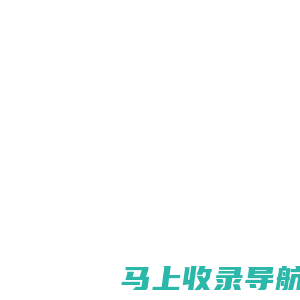 马上收录导航